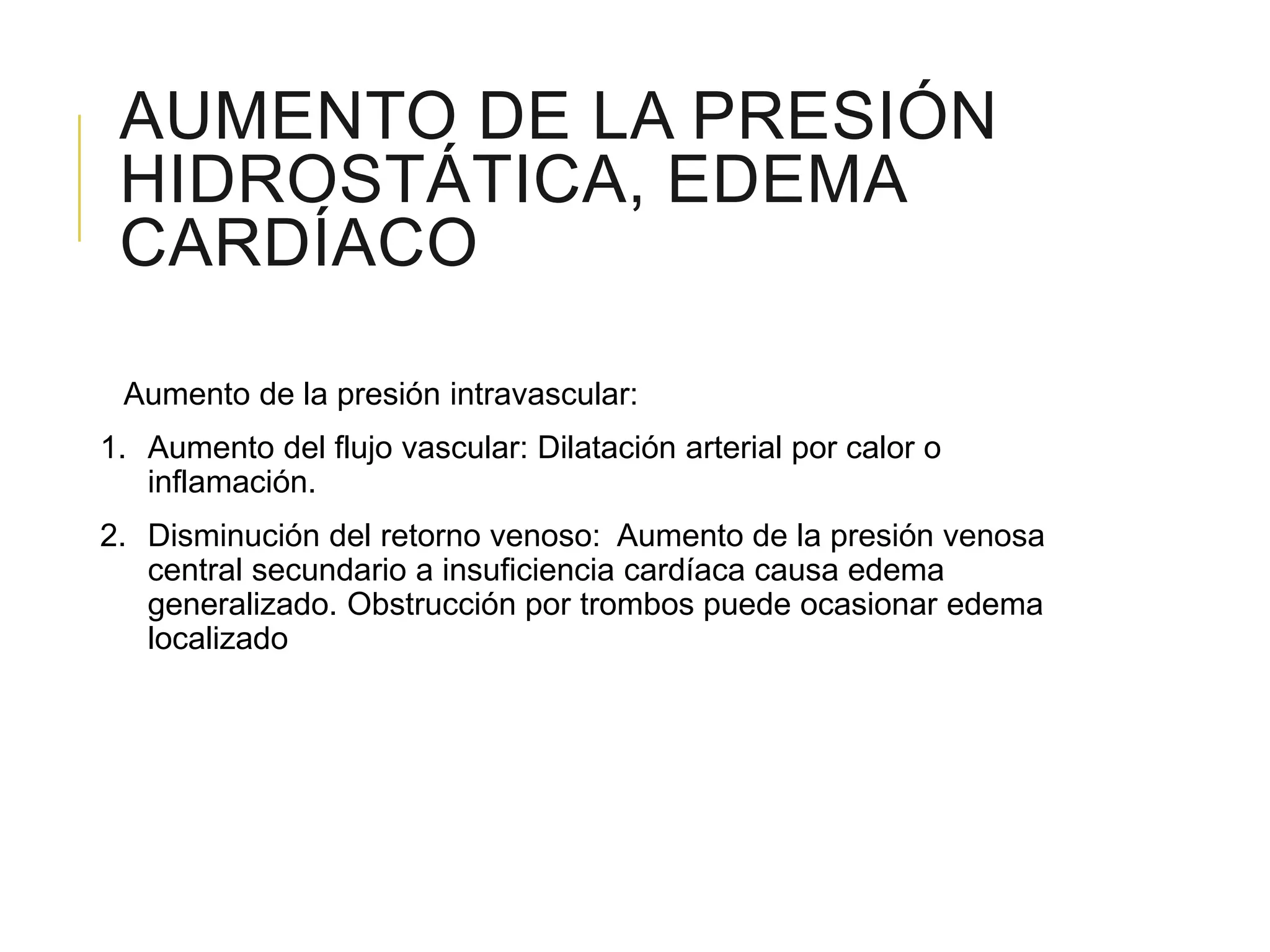 AUMENTO DE LA PRESIÓN HIDROSTÁTICA, EDEMA CARDÍACO

Aumento de la presión intravascular:

1. Aumento del flujo vascular: Dilatación arterial por calor o inflamación.

2. Disminución del retorno venoso:  Aumento de la presión venosa central secundario a insuficiencia cardíaca causa edema generalizado. Obstrucción por trombos puede ocasionar edema localizado